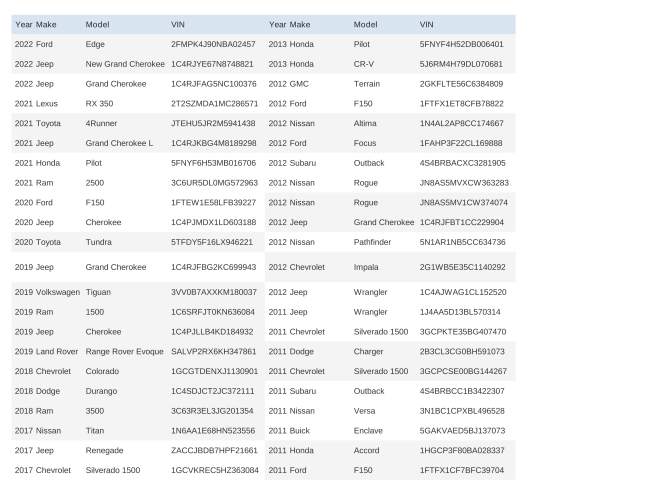 | Year Make | Model | VIN |
|---|---|---|
| 2022 Ford | Edge | 2FMPK4J90NBA02457 |
| 2022 Jeep | New Grand Cherokee | 1C4RJYE67N8748821 |
| 2022 Jeep | Grand Cherokee | 1C4RJFAG5NC100376 |
| 2021 Lexus | RX 350 | 2T2SZMDA1MC286571 |
| 2021 Toyota | 4Runner | JTEHU5JR2M5941438 |
| 2021 Jeep | Grand Cherokee L | 1C4RJKBG4M8189298 |
| 2021 Honda | Pilot | 5FNYF6H53MB016706 |
| 2021 Ram | 2500 | 3C6UR5DL0MG572963 |
| 2020 Ford | F150 | 1FTEW1E58LFB39227 |
| 2020 Jeep | Cherokee | 1C4PJMDX1LD603188 |
| 2020 Toyota | Tundra | 5TFDY5F16LX946221 |
| 2019 Jeep | Grand Cherokee | 1C4RJFBG2KC699943 |
| 2019 Volkswagen | Tiguan | 3VV0B7AXXKM180037 |
| 2019 Ram | 1500 | 1C6SRFJT0KN636084 |
| 2019 Jeep | Cherokee | 1C4PJLLB4KD184932 |
| 2019 Land Rover | Range Rover Evoque | SALVP2RX6KH347861 |
| 2018 Chevrolet | Colorado | 1GCGTDENXJ1130901 |
| 2018 Dodge | Durango | 1C4SDJCT2JC372111 |
| 2018 Ram | 3500 | 3C63R3EL3JG201354 |
| 2017 Nissan | Titan | 1N6AA1E68HN523556 |
| 2017 Jeep | Renegade | ZACCJBDB7HPF21661 |
| 2017 Chevrolet | Silverado 1500 | 1GCVKREC5HZ363084 |

| Year Make | Model | VIN |
|---|---|---|
| 2013 Honda | Pilot | 5FNYF4H52DB006401 |
| 2013 Honda | CR-V | 5J6RM4H79DL070681 |
| 2012 GMC | Terrain | 2GKFLTE56C6384809 |
| 2012 Ford | F150 | 1FTFX1ET8CFB78822 |
| 2012 Nissan | Altima | 1N4AL2AP8CC174667 |
| 2012 Ford | Focus | 1FAHP3F22CL169888 |
| 2012 Subaru | Outback | 4S4BRBACXC3281905 |
| 2012 Nissan | Rogue | JN8AS5MVXCW363283 |
| 2012 Nissan | Rogue | JN8AS5MV1CW374074 |
| 2012 Jeep | Grand Cherokee | 1C4RJFBT1CC229904 |
| 2012 Nissan | Pathfinder | 5N1AR1NB5CC634736 |
| 2012 Chevrolet | Impala | 2G1WB5E35C1140292 |
| 2012 Jeep | Wrangler | 1C4AJWAG1CL152520 |
| 2011 Jeep | Wrangler | 1J4AA5D13BL570314 |
| 2011 Chevrolet | Silverado 1500 | 3GCPKTE35BG407470 |
| 2011 Dodge | Charger | 2B3CL3CG0BH591073 |
| 2011 Chevrolet | Silverado 1500 | 3GCPCSE00BG144267 |
| 2011 Subaru | Outback | 4S4BRBCC1B3422307 |
| 2011 Nissan | Versa | 3N1BC1CPXBL496528 |
| 2011 Buick | Enclave | 5GAKVAED5BJ137073 |
| 2011 Honda | Accord | 1HGCP3F80BA028337 |
| 2011 Ford | F150 | 1FTFX1CF7BFC39704 |